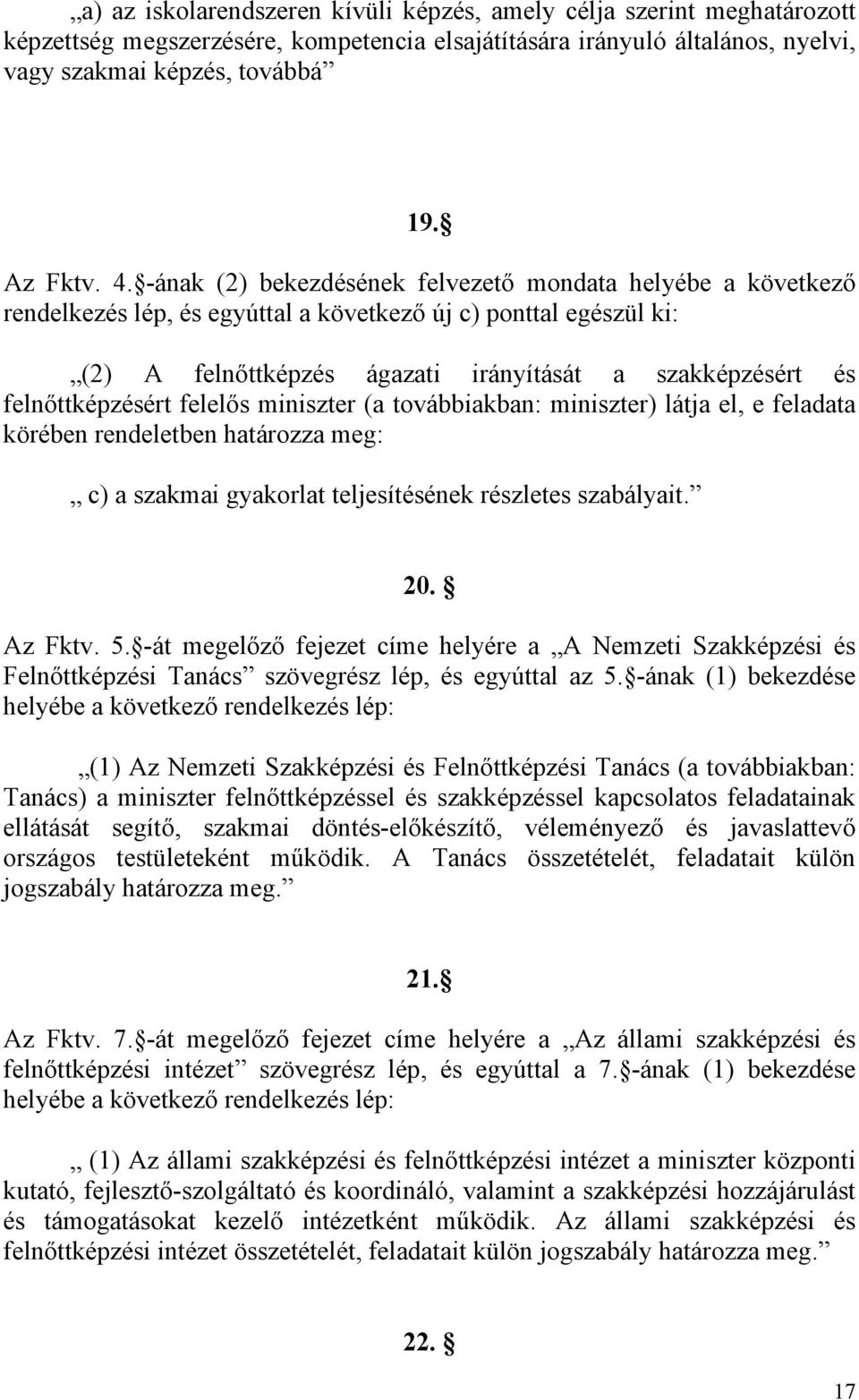 „a) az iskolarendszeren kívüli képzés, amely célja szerint meghatározott képzettség megszerzésére, kompetencia elsajátítására irányuló általános, nyelvi, vagy szakmai képzés, továbbá”

19. §

Az Fktv. 4. §-ának (2) bekezdésének felvezető mondata helyébe a következő rendelkezés lép, és egyúttal a következő új c) ponttal egészül ki:

„(2) A felnőttképzés ágazati irányítását a szakképzésért és felnőttképzésért felelős miniszter (a továbbiakban: miniszter) látja el, e feladata körében rendeletben határozza meg:

„ c) a szakmai gyakorlat teljesítésének részletes szabályait.”

20. §

Az Fktv. 5. §-át megelőző fejezet címe helyére a „A Nemzeti Szakképzési és Felnőttképzési Tanács” szövegrész lép, és egyúttal az 5. §-ának (1) bekezdése helyébe a következő rendelkezés lép:

„(1) Az Nemzeti Szakképzési és Felnőttképzési Tanács (a továbbiakban: Tanács) a miniszter felnőttképzéssel és szakképzéssel kapcsolatos feladatainak ellátását segítő, szakmai döntés-előkészítő, véleményező és javaslattevő országos testületeként működik. A Tanács összetételét, feladatait külön jogszabály határozza meg.”

21. §

Az Fktv. 7. §-át megelőző fejezet címe helyére a „Az állami szakképzési és felnőttképzési intézet” szövegrész lép, és egyúttal a 7. §-ának (1) bekezdése helyébe a következő rendelkezés lép:

„ (1) Az állami szakképzési és felnőttképzési intézet a miniszter központi kutató, fejlesztő-szolgáltató és koordináló, valamint a szakképzési hozzájárulást és támogatásokat kezelő intézetként működik. Az állami szakképzési és felnőttképzési intézet összetételét, feladatait külön jogszabály határozza meg.”

22. §

17